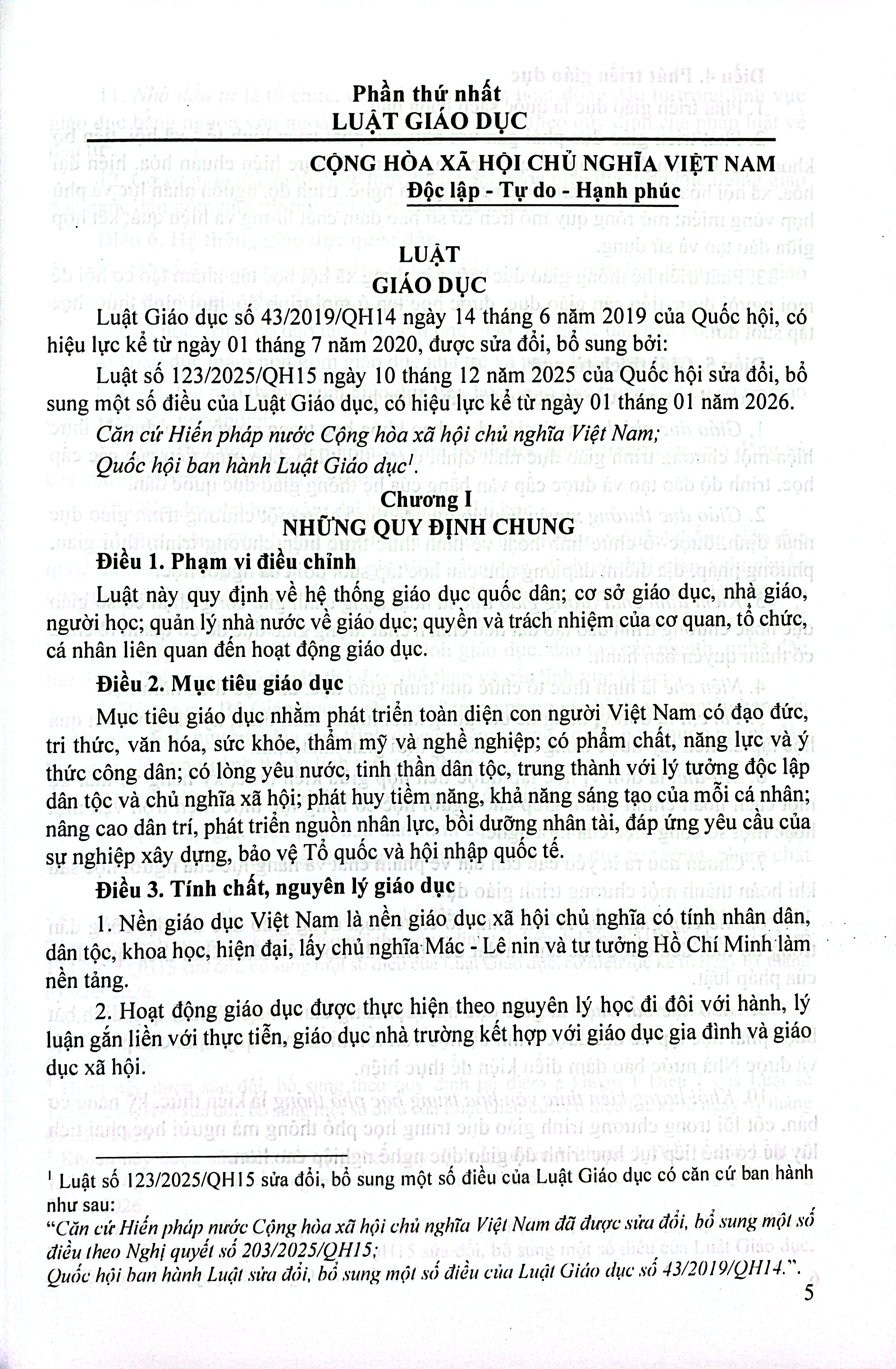 Phần thứ nhất
LUẬT GIÁO DỤC

CỘNG HÒA XÃ HỘI CHỦ NGHĨA VIỆT NAM
Độc lập - Tự do - Hạnh phúc

LUẬT
GIÁO DỤC

Luật Giáo dục số 43/2019/QH14 ngày 14 tháng 6 năm 2019 của Quốc hội, có hiệu lực kể từ ngày 01 tháng 7 năm 2020, được sửa đổi, bổ sung bởi:

Luật số 123/2025/QH15 ngày 10 tháng 12 năm 2025 của Quốc hội sửa đổi, bổ sung một số điều của Luật Giáo dục, có hiệu lực kể từ ngày 01 tháng 01 năm 2026.

Căn cứ Hiến pháp nước Cộng hòa xã hội chủ nghĩa Việt Nam;

Quốc hội ban hành Luật Giáo dục$^{1}$.

Chương I
NHỮNG QUY ĐỊNH CHUNG

Điều 1. Phạm vi điều chỉnh

Luật này quy định về hệ thống giáo dục quốc dân; cơ sở giáo dục, nhà giáo, người học; quản lý nhà nước về giáo dục; quyền và trách nhiệm của cơ quan, tổ chức, cá nhân liên quan đến hoạt động giáo dục.

Điều 2. Mục tiêu giáo dục

Mục tiêu giáo dục nhằm phát triển toàn diện con người Việt Nam có đạo đức, tri thức, văn hóa, sức khỏe, thẩm mỹ và nghề nghiệp; có phẩm chất, năng lực và ý thức công dân; có lòng yêu nước, tinh thần dân tộc, trung thành với lý tưởng độc lập dân tộc và chủ nghĩa xã hội; phát huy tiềm năng, khả năng sáng tạo của mỗi cá nhân; nâng cao dân trí, phát triển nguồn nhân lực, bồi dưỡng nhân tài, đáp ứng yêu cầu của sự nghiệp xây dựng, bảo vệ Tổ quốc và hội nhập quốc tế.

Điều 3. Tính chất, nguyên lý giáo dục

1. Nền giáo dục Việt Nam là nền giáo dục xã hội chủ nghĩa có tính nhân dân, dân tộc, khoa học, hiện đại, lấy chủ nghĩa Mác - Lê nin và tư tưởng Hồ Chí Minh làm nền tảng.

2. Hoạt động giáo dục được thực hiện theo nguyên lý học đi đôi với hành, lý luận gắn liền với thực tiễn, giáo dục nhà trường kết hợp với giáo dục gia đình và giáo dục xã hội.

$^{1}$ Luật số 123/2025/QH15 sửa đổi, bổ sung một số điều của Luật Giáo dục có căn cứ ban hành như sau:
"Căn cứ Hiến pháp nước Cộng hòa xã hội chủ nghĩa Việt Nam đã được sửa đổi, bổ sung một số điều theo Nghị quyết số 203/2025/QH15;
Quốc hội ban hành Luật sửa đổi, bổ sung một số điều của Luật Giáo dục số 43/2019/QH14.".

5